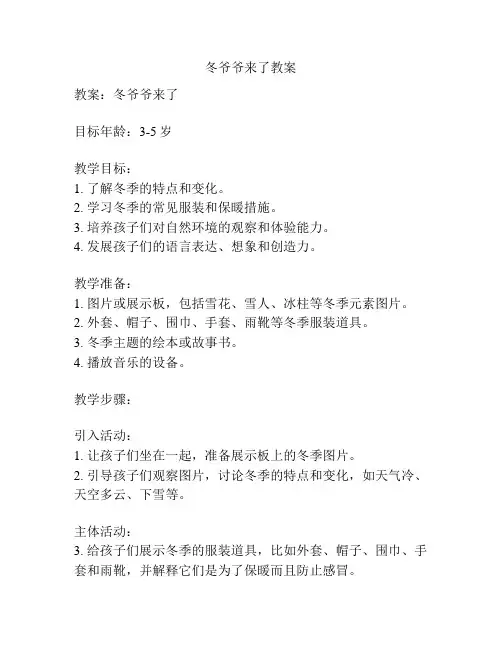 冬爷爷来了教案

教案：冬爷爷来了

目标年龄：3-5 岁

教学目标：
1. 了解冬季的特点和变化。
2. 学习冬季的常见服装和保暖措施。
3. 培养孩子们对自然环境的观察和体验能力。
4. 发展孩子们的语言表达、想象和创造力。

教学准备：
1. 图片或展示板，包括雪花、雪人、冰柱等冬季元素图片。
2. 外套、帽子、围巾、手套、雨靴等冬季服装道具。
3. 冬季主题的绘本或故事书。
4. 播放音乐的设备。

教学步骤：

引入活动：
1. 让孩子们坐在一起，准备展示板上的冬季图片。
2. 引导孩子们观察图片，讨论冬季的特点和变化，如天气冷、天空多云、下雪等。

主体活动：
3. 给孩子们展示冬季的服装道具，比如外套、帽子、围巾、手套和雨靴，并解释它们是为了保暖而且防止感冒。